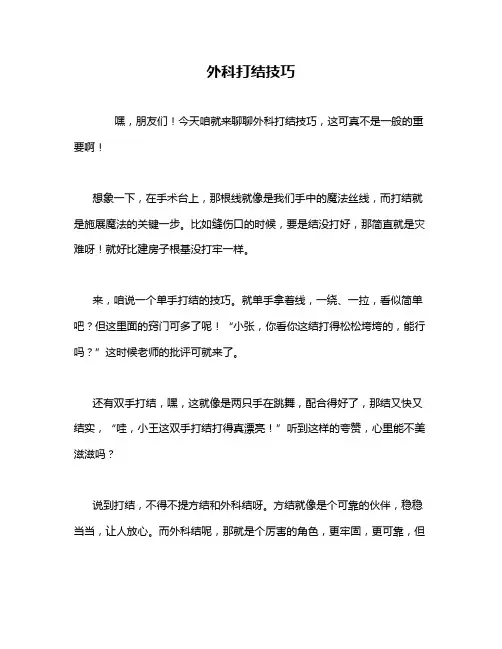 外科打结技巧

嘿，朋友们！今天咱就来聊聊外科打结技巧，这可真不是一般的重要啊！

想象一下，在手术台上，那根线就像是我们手中的魔法丝线，而打结就是施展魔法的关键一步。比如缝伤口的时候，要是结没打好，那简直就是灾难呀！就好比建房子根基没打牢一样。

来，咱说一个单手打结的技巧。就单手拿着线，一绕、一拉，看似简单吧？但这里面的窍门可多了呢！“小张，你看你这结打得松松垮垮的，能行吗？”这时候老师的批评可就来了。

还有双手打结，嘿，这就像是两只手在跳舞，配合得好了，那结又快又结实，“哇，小王这双手打结打得真漂亮！”听到这样的夸赞，心里能不美滋滋吗？

说到打结，不得不提方结和外科结呀。方结就像是个可靠的伙伴，稳稳当当，让人放心。而外科结呢，那就是个厉害的角色，更牢固，更可靠，但